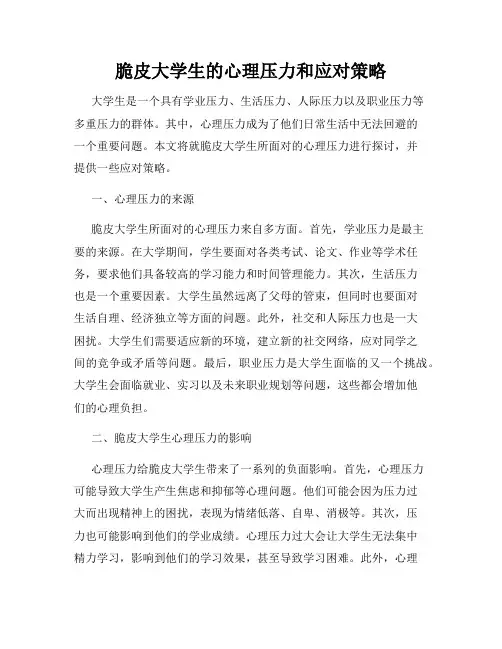 脆皮大学生的心理压力和应对策略

大学生是一个具有学业压力、生活压力、人际压力以及职业压力等多重压力的群体。其中，心理压力成为了他们日常生活中无法回避的一个重要问题。本文将就脆皮大学生所面对的心理压力进行探讨，并提供一些应对策略。

一、心理压力的来源

脆皮大学生所面对的心理压力来自多方面。首先，学业压力是最主要的来源。在大学期间，学生要面对各类考试、论文、作业等学术任务，要求他们具备较高的学习能力和时间管理能力。其次，生活压力也是一个重要因素。大学生虽然远离了父母的管束，但同时也要面对生活自理、经济独立等方面的问题。此外，社交和人际压力也是一大困扰。大学生们需要适应新的环境，建立新的社交网络，应对同学之间的竞争或矛盾等问题。最后，职业压力是大学生面临的又一个挑战。大学生会面临就业、实习以及未来职业规划等问题，这些都会增加他们的心理负担。

二、脆皮大学生心理压力的影响

心理压力给脆皮大学生带来了一系列的负面影响。首先，心理压力可能导致大学生产生焦虑和抑郁等心理问题。他们可能会因为压力过大而出现精神上的困扰，表现为情绪低落、自卑、消极等。其次，压力也可能影响到他们的学业成绩。心理压力过大会让大学生无法集中精力学习，影响到他们的学习效果，甚至导致学习困难。此外，心理